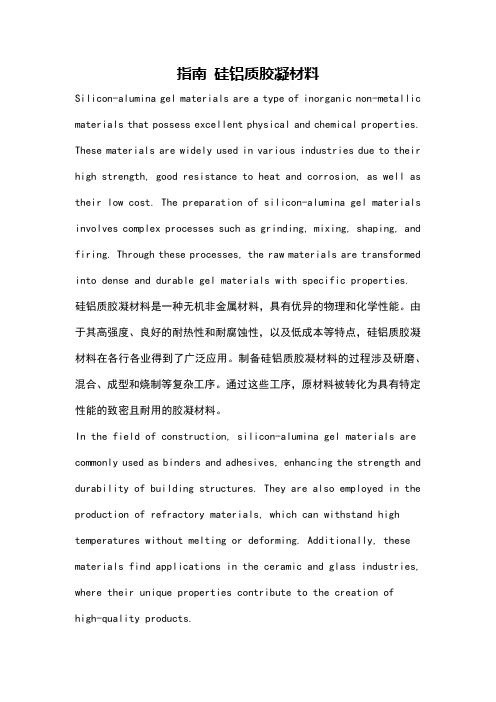 指南 硅铝质胶凝材料

Silicon-alumina gel materials are a type of inorganic non-metallic materials that possess excellent physical and chemical properties. These materials are widely used in various industries due to their high strength, good resistance to heat and corrosion, as well as their low cost. The preparation of silicon-alumina gel materials involves complex processes such as grinding, mixing, shaping, and firing. Through these processes, the raw materials are transformed into dense and durable gel materials with specific properties.

硅铝质胶凝材料是一种无机非金属材料，具有优异的物理和化学性能。由于其高强度、良好的耐热性和耐腐蚀性，以及低成本等特点，硅铝质胶凝材料在各行各业得到了广泛应用。制备硅铝质胶凝材料的过程涉及研磨、混合、成型和烧制等复杂工序。通过这些工序，原材料被转化为具有特定性能的致密且耐用的胶凝材料。

In the field of construction, silicon-alumina gel materials are commonly used as binders and adhesives, enhancing the strength and durability of building structures. They are also employed in the production of refractory materials, which can withstand high temperatures without melting or deforming. Additionally, these materials find applications in the ceramic and glass industries, where their unique properties contribute to the creation of high-quality products.